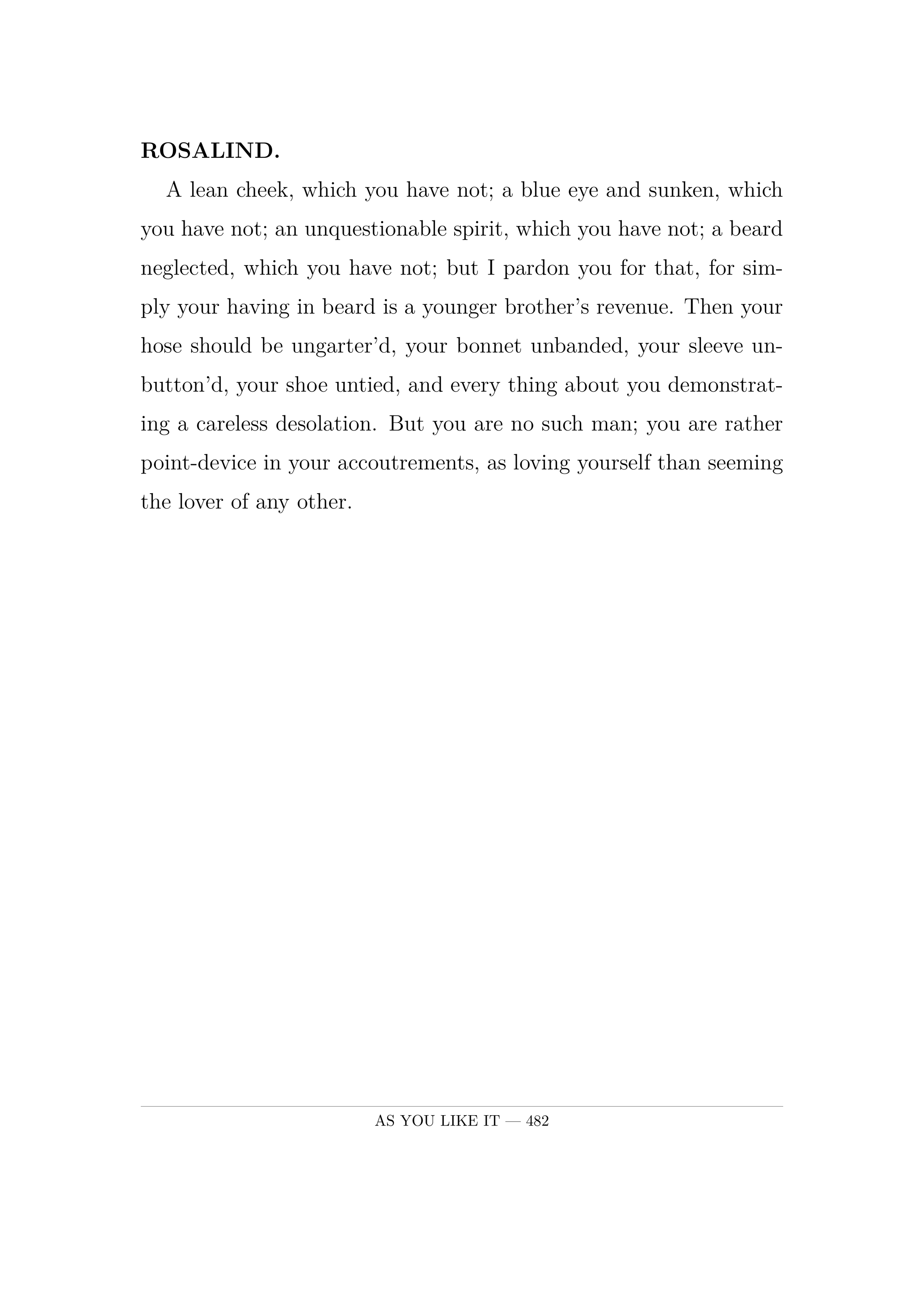 ROSALIND.

A lean cheek, which you have not; a blue eye and sunken, which you have not; an unquestionable spirit, which you have not; a beard neglected, which you have not; but I pardon you for that, for simply your having in beard is a younger brother's revenue. Then your hose should be ungarter'd, your bonnet unbanded, your sleeve unbutton'd, your shoe untied, and every thing about you demonstrating a careless desolation. But you are no such man; you are rather point-device in your accoutrements, as loving yourself than seeming the lover of any other.

AS YOU LIKE IT — 482